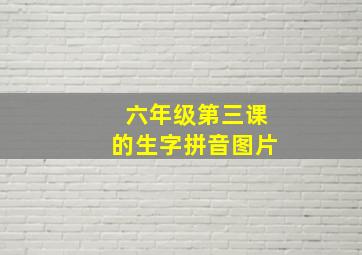 六年级第三课
的生字拼音图片